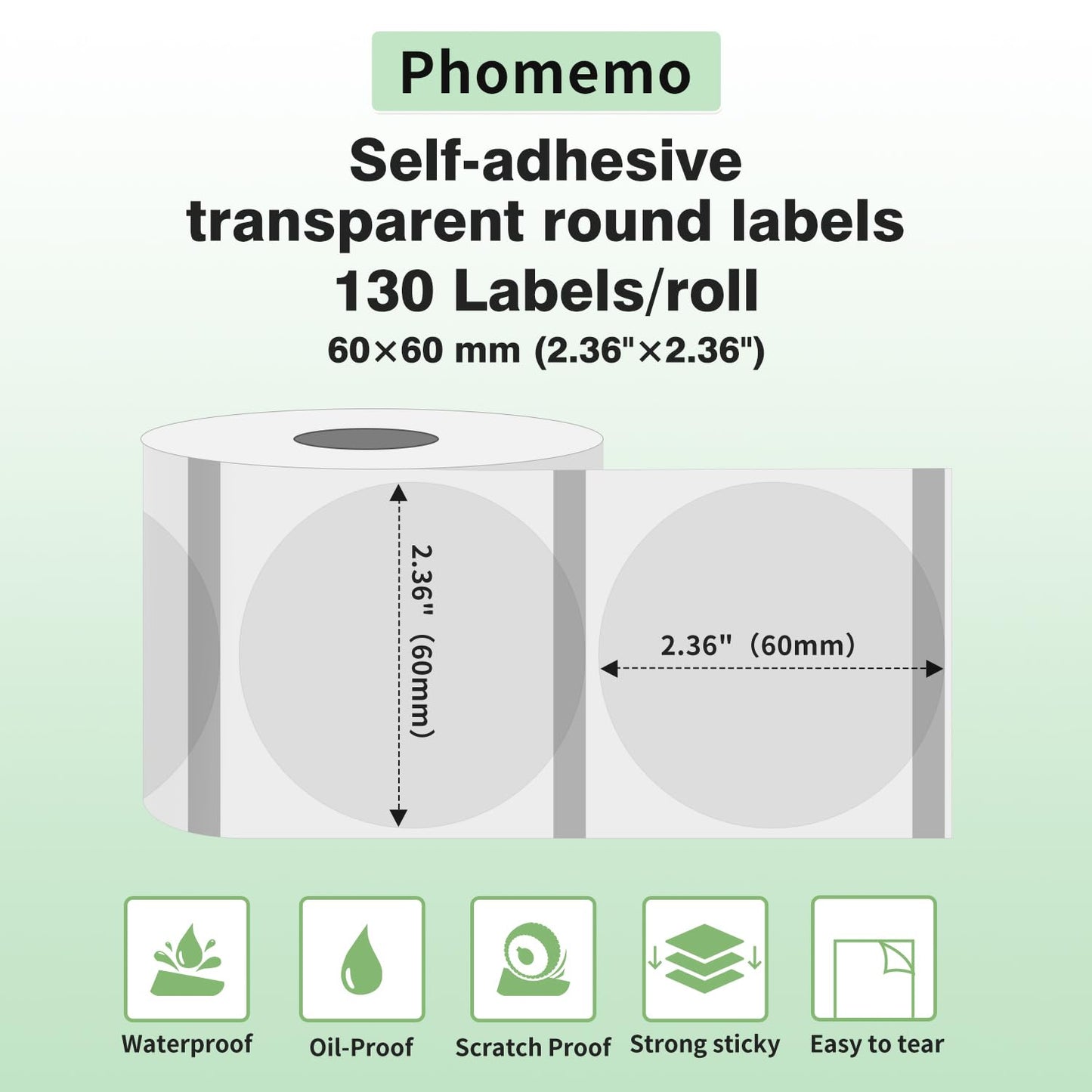 Phomemo

Self-adhesive
transparent round labels
130 Labels/roll
60×60 mm (2.36"×2.36")

2.36" (60mm)

2.36" (60mm)

Waterproof

Oil-Proof

Scratch Proof

Strong sticky

Easy to tear